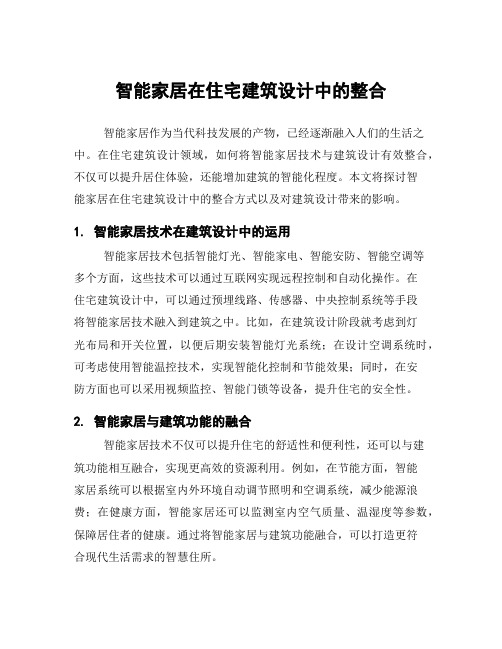 智能家居在住宅建筑设计中的整合

智能家居作为当代科技发展的产物，已经逐渐融入人们的生活之中。在住宅建筑设计领域，如何将智能家居技术与建筑设计有效整合，不仅可以提升居住体验，还能增加建筑的智能化程度。本文将探讨智能家居在住宅建筑设计中的整合方式以及对建筑设计带来的影响。

1. 智能家居技术在建筑设计中的运用

智能家居技术包括智能灯光、智能家电、智能安防、智能空调等多个方面，这些技术可以通过互联网实现远程控制和自动化操作。在住宅建筑设计中，可以通过预埋线路、传感器、中央控制系统等手段将智能家居技术融入到建筑之中。比如，在建筑设计阶段就考虑到灯光布局和开关位置，以便后期安装智能灯光系统；在设计空调系统时，可考虑使用智能温控技术，实现智能化控制和节能效果；同时，在安防方面也可以采用视频监控、智能门锁等设备，提升住宅的安全性。

2. 智能家居与建筑功能的融合

智能家居技术不仅可以提升住宅的舒适性和便利性，还可以与建筑功能相互融合，实现更高效的资源利用。例如，在节能方面，智能家居系统可以根据室内外环境自动调节照明和空调系统，减少能源浪费；在健康方面，智能家居还可以监测室内空气质量、温湿度等参数，保障居住者的健康。通过将智能家居与建筑功能融合，可以打造更符合现代生活需求的智慧住所。